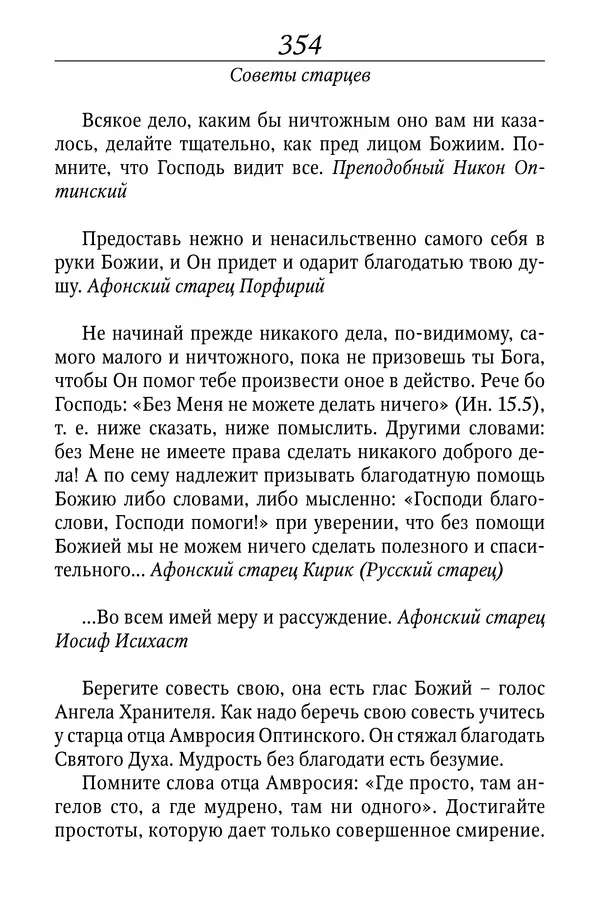 354

Советы старцев

Всякое дело, каким бы ничтожным оно вам ни казалось, делайте тщательно, как пред лицом Божиим. Помните, что Господь видит все. Преподобный Никон Оптинский

Предоставь нежно и ненасильственно самого себя в руки Божии, и Он придет и одарит благодатью твою душу. Афонский старец Порфирий

Не начинай прежде никакого дела, по-видимому, самого малого и ничтожного, пока не призовешь ты Бога, чтобы Он помог тебе произвести оное в действо. Рече бо Господь: «Без Меня не можете делать ничего» (Ин. 15.5), т. е. ниже сказать, ниже помыслить. Другими словами: без Мене не имеете права сделать никакого доброго дела! А по сему надлежит призывать благодатную помощь Божию либо словами, либо мысленно: «Господи благослови, Господи помоги!» при уверении, что без помощи Божией мы не можем ничего сделать полезного и спасительного... Афонский старец Кирик (Русский старец)

...Во всем имей меру и рассуждение. Афонский старец Иосиф Исихаст

Берегите совесть свою, она есть глас Божий – голос Ангела Хранителя. Как надо беречь свою совесть учитесь у старца отца Амвросия Оптинского. Он стяжал благодать Святого Духа. Мудрость без благодати есть безумие.

Помните слова отца Амвросия: «Где просто, там ангелов сто, а где мудрено, там ни одного». Достигайте простоты, которую дает только совершенное смирение.